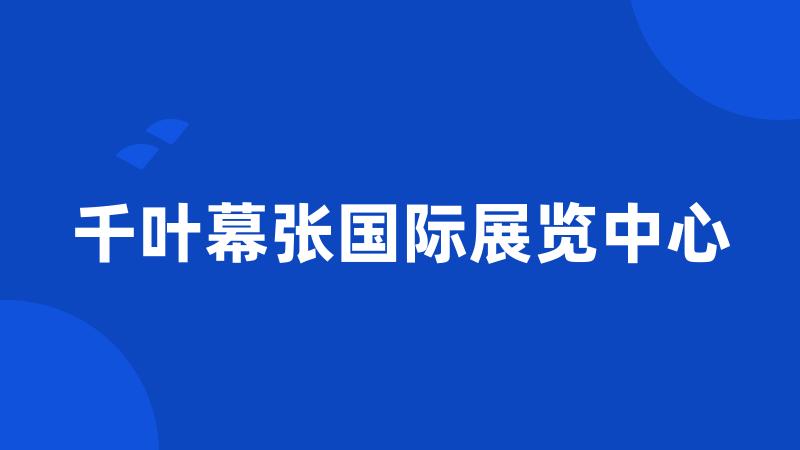 千叶幕张国际展览中心